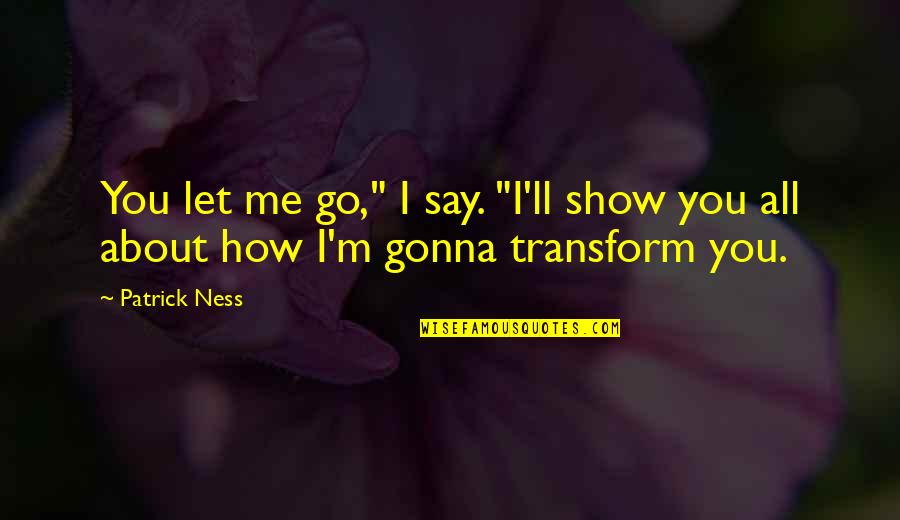 You let me go," I say. "I'll show you all about how I'm gonna transform you.

~ Patrick Ness

WISEFAMOUSQUOTES.COM